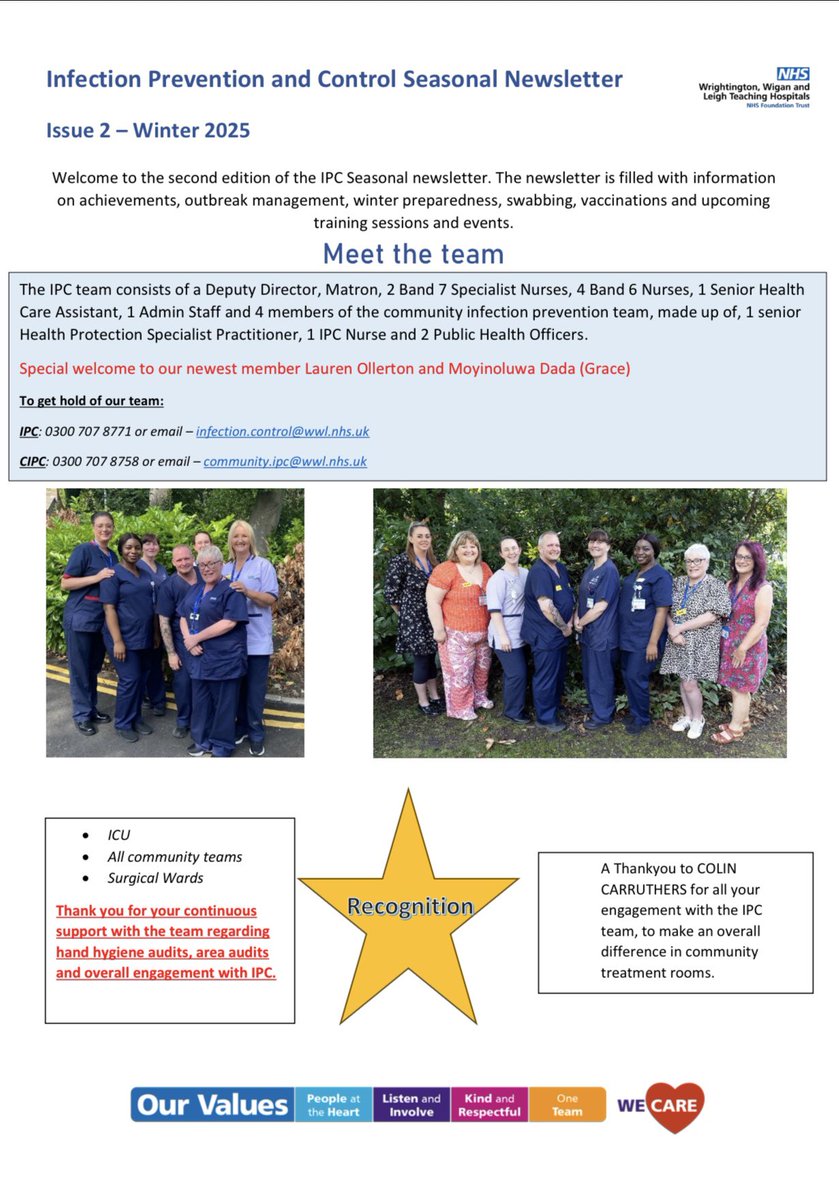 Infection Prevention and Control Seasonal Newsletter

NHS
Wrightington, Wigan and Leigh Teaching Hospitals
NHS Foundation Trust

Issue 2 – Winter 2025

Welcome to the second edition of the IPC Seasonal newsletter. The newsletter is filled with information on achievements, outbreak management, winter preparedness, swabbing, vaccinations and upcoming training sessions and events.

Meet the team

The IPC team consists of a Deputy Director, Matron, 2 Band 7 Specialist Nurses, 4 Band 6 Nurses, 1 Senior Health Care Assistant, 1 Admin Staff and 4 members of the community infection prevention team, made up of, 1 senior Health Protection Specialist Practitioner, 1 IPC Nurse and 2 Public Health Officers.

Special welcome to our newest member Lauren Ollerton and Moyinoluwa Dada (Grace)

To get hold of our team:

IPC: 0300 707 8771 or email – infection.control@wwl.nhs.uk

CIPC: 0300 707 8758 or email – community.ipc@wwl.nhs.uk

- ICU
- All community teams
- Surgical Wards

Thank you for your continuous support with the team regarding hand hygiene audits, area audits and overall engagement with IPC.

Recognition

A Thankyou to COLIN CARRUTHERS for all your engagement with the IPC team, to make an overall difference in community treatment rooms.

Our Values People at the Heart Listen and Involve Kind and Respectful One Team WE CARE